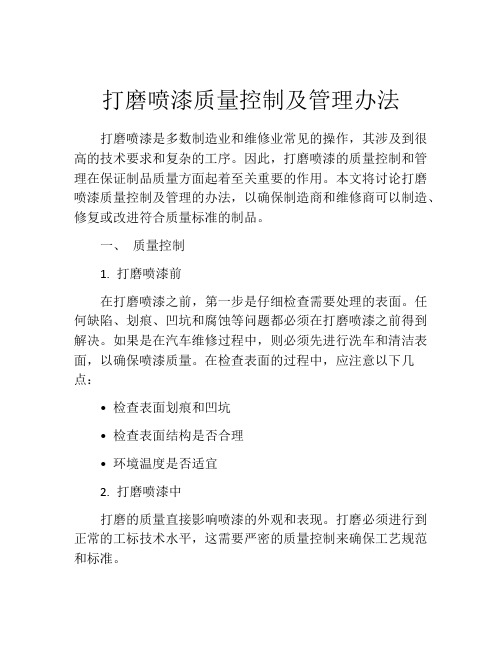 打磨喷漆质量控制及管理办法

打磨喷漆是多数制造业和维修业常见的操作，其涉及到很高的技术要求和复杂的工序。因此，打磨喷漆的质量控制和管理在保证制品质量方面起着至关重要的作用。本文将讨论打磨喷漆质量控制及管理的办法，以确保制造商和维修商可以制造、修复或改进符合质量标准的制品。

一、 质量控制

1. 打磨喷漆前

在打磨喷漆之前，第一步是仔细检查需要处理的表面。任何缺陷、划痕、凹坑和腐蚀等问题都必须在打磨喷漆之前得到解决。如果是在汽车维修过程中，则必须先进行洗车和清洁表面，以确保喷漆质量。在检查表面的过程中，应注意以下几点：

• 检查表面划痕和凹坑

• 检查表面结构是否合理

• 环境温度是否适宜

2. 打磨喷漆中

打磨的质量直接影响喷漆的外观和表现。打磨必须进行到正常的工标技术水平，这需要严密的质量控制来确保工艺规范和标准。